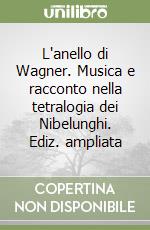 unilibro

L'anello di Wagner. Musica e racconto nella tetralogia dei Nibelunghi. Ediz. ampliata

COPERTINA NON DISPONIBILE